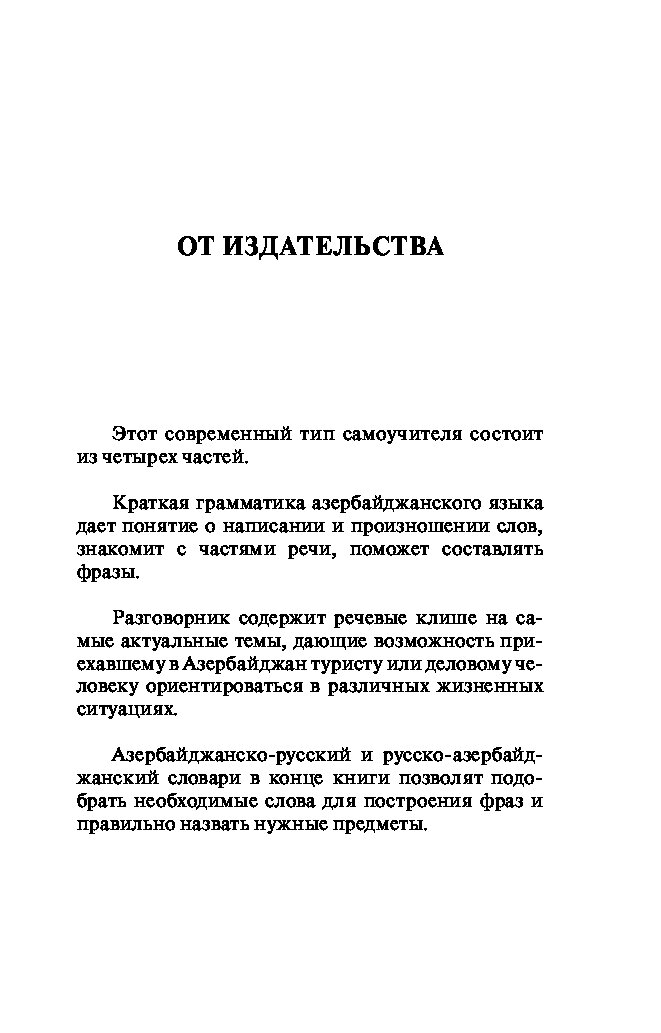 ОТ ИЗДАТЕЛЬСТВА

Этот современный тип самоучителя состоит из четырех частей.

Краткая грамматика азербайджанского языка дает понятие о написании и произношении слов, знакомит с частями речи, поможет составлять фразы.

Разговорник содержит речевые клише на самые актуальные темы, дающие возможность приехавшему в Азербайджан туристу или деловому человеку ориентироваться в различных жизненных ситуациях.

Азербайджанско-русский и русско-азербайджанский словари в конце книги позволят подобрать необходимые слова для построения фраз и правильно назвать нужные предметы.